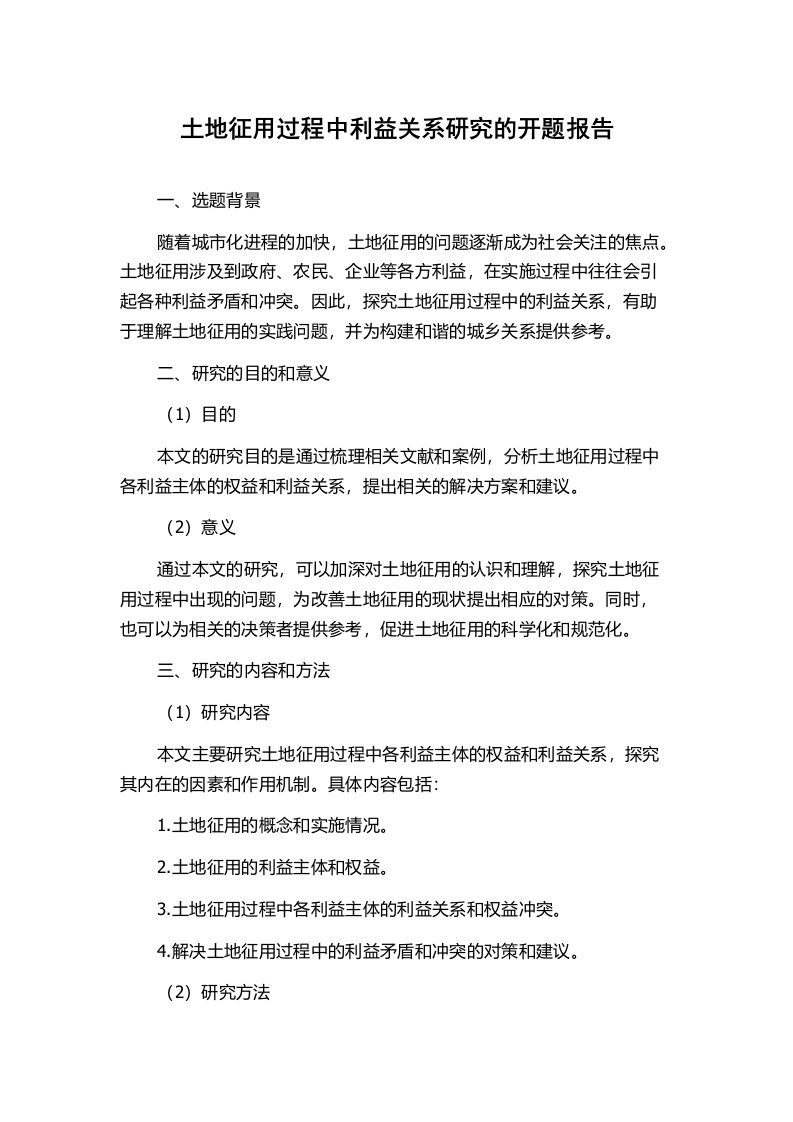 土地征用过程中利益关系研究的开题报告

一、选题背景

随着城市化进程的加快，土地征用的问题逐渐成为社会关注的焦点。土地征用涉及到政府、农民、企业等各方利益，在实施过程中往往会引起各种利益矛盾和冲突。因此，探究土地征用过程中的利益关系，有助于理解土地征用的实践问题，并为构建和谐的城乡关系提供参考。

二、研究的目的和意义

（1）目的

本文的研究目的是通过梳理相关文献和案例，分析土地征用过程中各利益主体的权益和利益关系，提出相关的解决方案和建议。

（2）意义

通过本文的研究，可以加深对土地征用的认识和理解，探究土地征用过程中出现的问题，为改善土地征用的现状提出相应的对策。同时，也可以为相关的决策者提供参考，促进土地征用的科学化和规范化。

三、研究的内容和方法

（1）研究内容

本文主要研究土地征用过程中各利益主体的权益和利益关系，探究其内在的因素和作用机制。具体内容包括：

1.土地征用的概念和实施情况。

2.土地征用的利益主体和权益。

3.土地征用过程中各利益主体的利益关系和权益冲突。

4.解决土地征用过程中的利益矛盾和冲突的对策和建议。

（2）研究方法